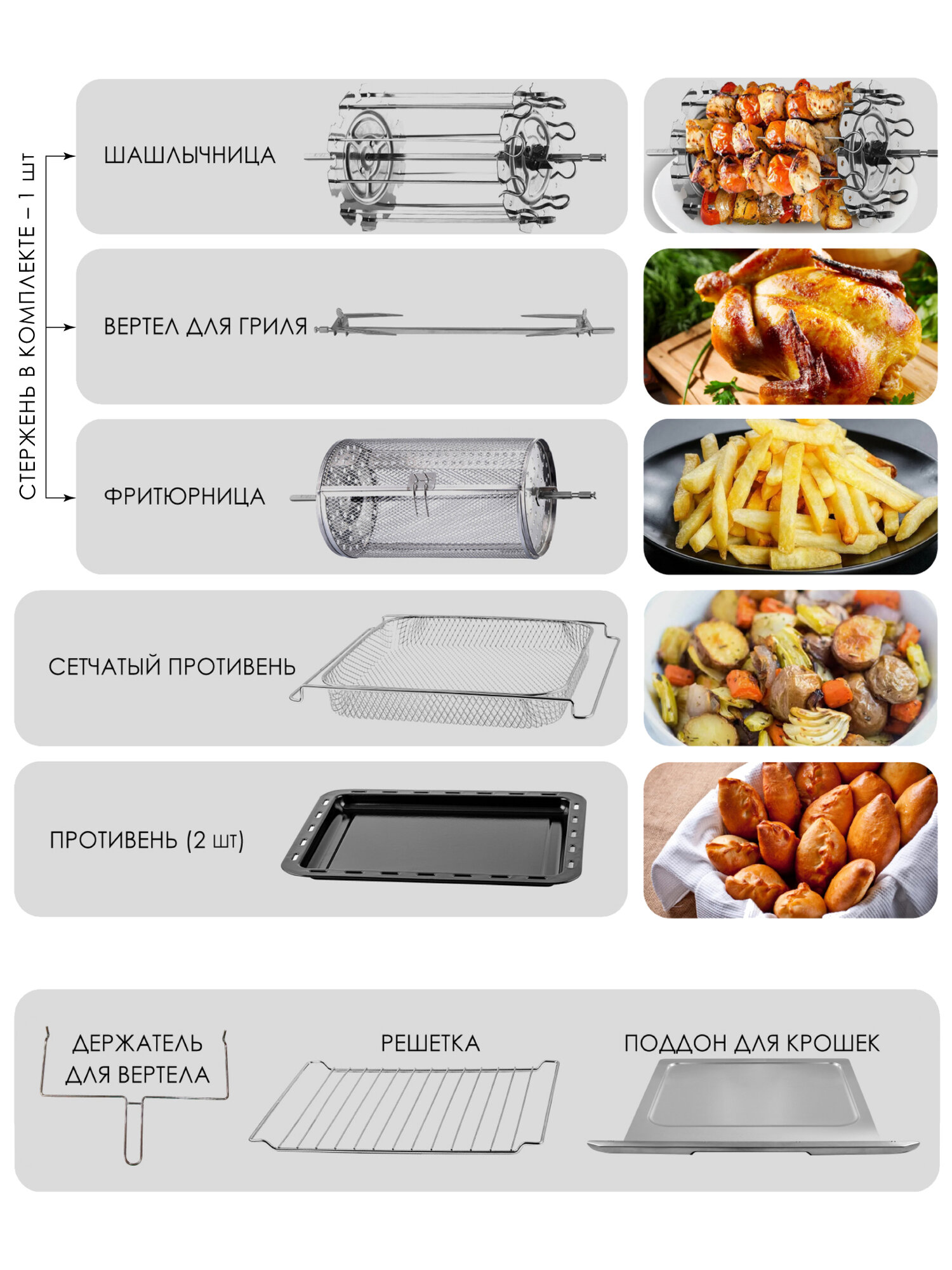 СТЕРЖЕНЬ В КОМПЛЕКТЕ – 1 шт

ШАШЛЫЧНИЦА

ВЕРТЕЛ ДЛЯ ГРИЛЯ

ФРИТЮРНИЦА

СЕТЧАТЫЙ ПРОТИВЕНЬ

ПРОТИВЕНЬ (2 шт)

ДЕРЖАТЕЛЬ ДЛЯ ВЕРТЕЛА

РЕШЕТКА

ПОДДОН ДЛЯ КРОШЕК